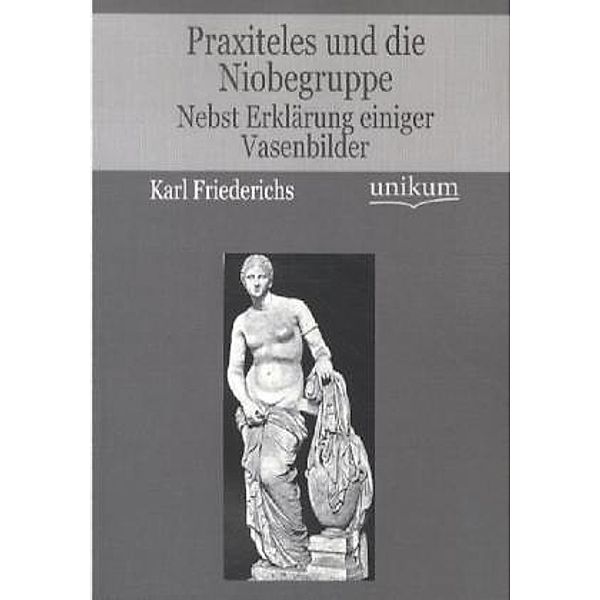 Praxiteles und die Niobegruppe

Nebst Erklärung einiger Vasenbilder

Karl Friederichs

unikum